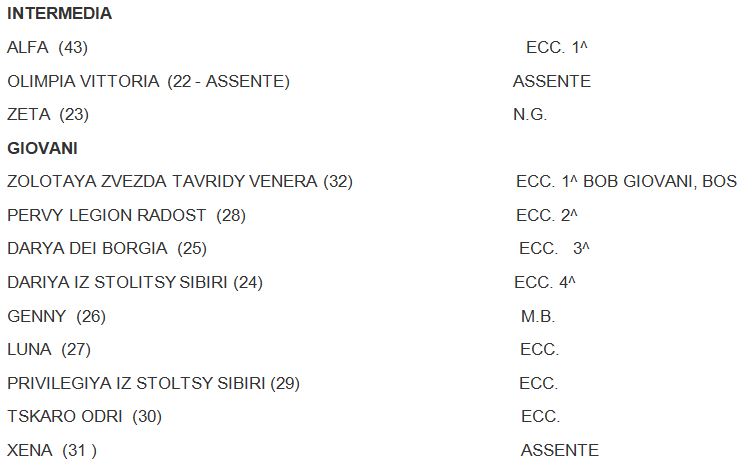 INTERMEDIA

ALFA (43) ECC. 1^

OLIMPIA VITTORIA (22 - ASSENTE) ASSENTE

ZETA (23) N.G.

GIOVANI

ZOLOTAYA ZVEZDA TAVRIDY VENERA (32) ECC. 1^ BOB GIOVANI, BOS

PERVY LEGION RADOST (28) ECC. 2^

DARYA DEI BORGIA (25) ECC. 3^

DARIYA IZ STOLITSY SIBIRI (24) ECC. 4^

GENNY (26) M.B.

LUNA (27) ECC.

PRIVILEGIYA IZ STOLTSY SIBIRI (29) ECC.

TSKARO ODRI (30) ECC.

XENA (31 ) ASSENTE